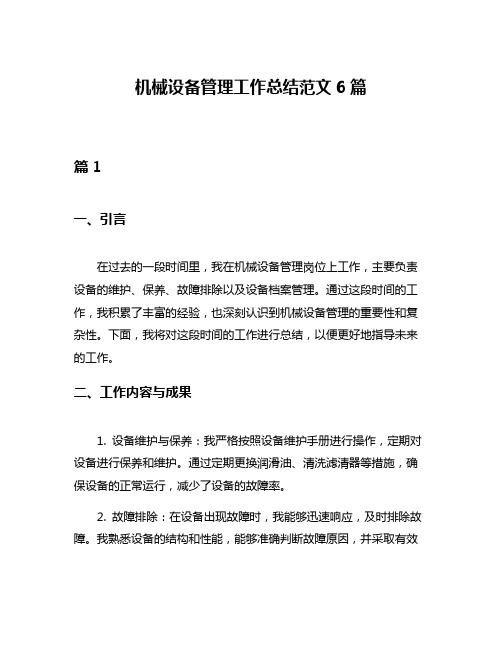 机械设备管理工作总结范文 6 篇

篇 1

一、引言

在过去的一段时间里，我在机械设备管理岗位上工作，主要负责设备的维护、保养、故障排除以及设备档案管理。通过这段时间的工作，我积累了丰富的经验，也深刻认识到机械设备管理的重要性和复杂性。下面，我将对这段时间的工作进行总结，以便更好地指导未来的工作。

二、工作内容与成果

1. 设备维护与保养：我严格按照设备维护手册进行操作，定期对设备进行保养和维护。通过定期更换润滑油、清洗滤清器等措施，确保设备的正常运行，减少了设备的故障率。

2. 故障排除：在设备出现故障时，我能够迅速响应，及时排除故障。我熟悉设备的结构和性能，能够准确判断故障原因，并采取有效